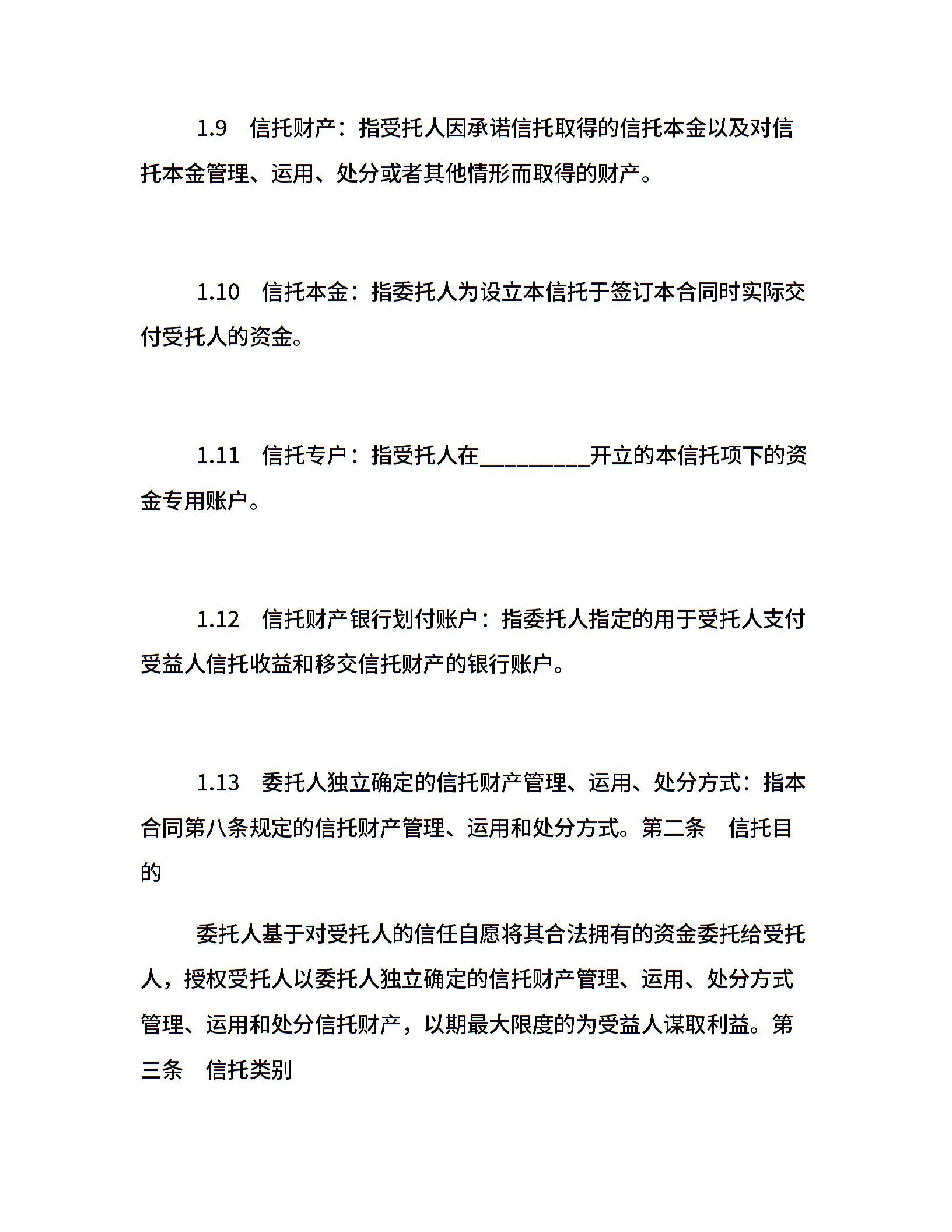 1.9　信托财产：指受托人因承诺信托取得的信托本金以及对信托本金管理、运用、处分或者其他情形而取得的财产。

1.10　信托本金：指委托人为设立本信托于签订本合同时实际交付受托人的资金。

1.11　信托专户：指受托人在_________开立的本信托项下的资金专用账户。

1.12　信托财产银行划付账户：指委托人指定的用于受托人支付受益人信托收益和移交信托财产的银行账户。

1.13　委托人独立确定的信托财产管理、运用、处分方式：指本合同第八条规定的信托财产管理、运用和处分方式。第二条　信托目的

委托人基于对受托人的信任自愿将其合法拥有的资金委托给受托人，授权受托人以委托人独立确定的信托财产管理、运用、处分方式管理、运用和处分信托财产，以期最大限度的为受益人谋取利益。第三条　信托类别